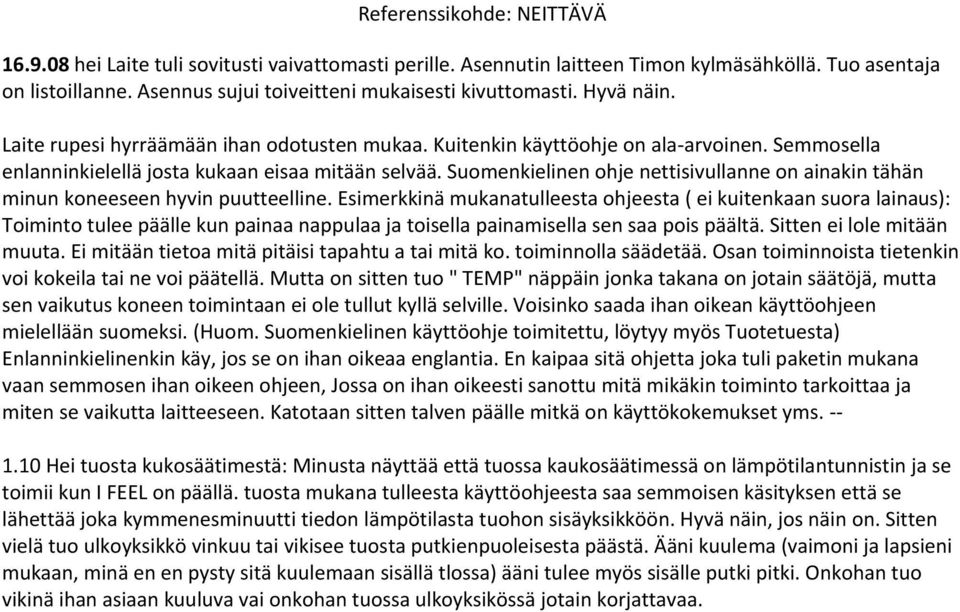 Referenssikohde: NEITTÄVÄ

16.9.08 hei Laite tuli sovitusti vaivattomasti perille. Asennutin laitteen Timon kylmäsähköllä. Tuo asentaja on listoillanne. Asennus sujui toiveitteni mukaisesti kivuttomasti. Hyvä näin.

Laite rupesi hyrräämään ihan odotusten mukaa. Kuitenkin käyttöohje on ala-arvoinen. Semmosella enlanninkielellä josta kukaan eisaa mitään selvää. Suomenkielinen ohje nettisivullanne on ainakin tähän minun koneeseen hyvin puutteelline. Esimerkkinä mukanatulleesta ohjeesta ( ei kuitenkaan suora lainaus): Toiminto tulee päälle kun painaa nappulaa ja toisella painamisella sen saa pois päältä. Sitten ei lole mitään muuta. Ei mitään tietoa mitä pitäisi tapahtu a tai mitä ko. toiminnolla säädetää. Osan toiminnoista tietenkin voi kokeila tai ne voi päätellä. Mutta on sitten tuo " TEMP" näppäin jonka takana on jotain säätöjä, mutta sen vaikutus koneen toimintaan ei ole tullut kyllä selville. Voisinko saada ihan oikean käyttöohjeen mielellään suomeksi. (Huom. Suomenkielinen käyttöohje toimitettu, löytyy myös Tuotetuesta) Enlanninkielinenkin käy, jos se on ihan oikeaa englantia. En kaipaa sitä ohjetta joka tuli paketin mukana vaan semmosen ihan oikeen ohjeen, Jossa on ihan oikeesti sanottu mitä mikäkin toiminto tarkoittaa ja miten se vaikutta laitteeseen. Katotaan sitten talven päälle mitkä on käyttökokemukset yms. --

1.10 Hei tuosta kukosäätimestä: Minusta näyttää että tuossa kaukosäätimessä on lämpötilantunnistin ja se toimii kun I FEEL on päällä. tuosta mukana tulleesta käyttöohjeesta saa semmoisen käsityksen että se lähettää joka kymmenesminuutti tiedon lämpötilasta tuohon sisäyksikköön. Hyvä näin, jos näin on. Sitten vielä tuo ulkoyksikkö vinkuu tai vikisee tuosta putkienpuoleisesta päästä. Ääni kuulema (vaimoni ja lapsieni mukaan, minä en en pysty sitä kuulemaan sisällä tlossa) ääni tulee myös sisälle putki pitki. Onkohan tuo vikinä ihan asiaan kuuluva vai onkohan tuossa ulkoyksikössä jotain korjattavaa.